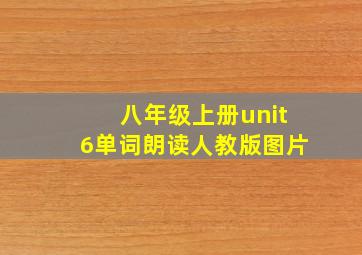 八年级上册unit 6单词朗读人教版图片